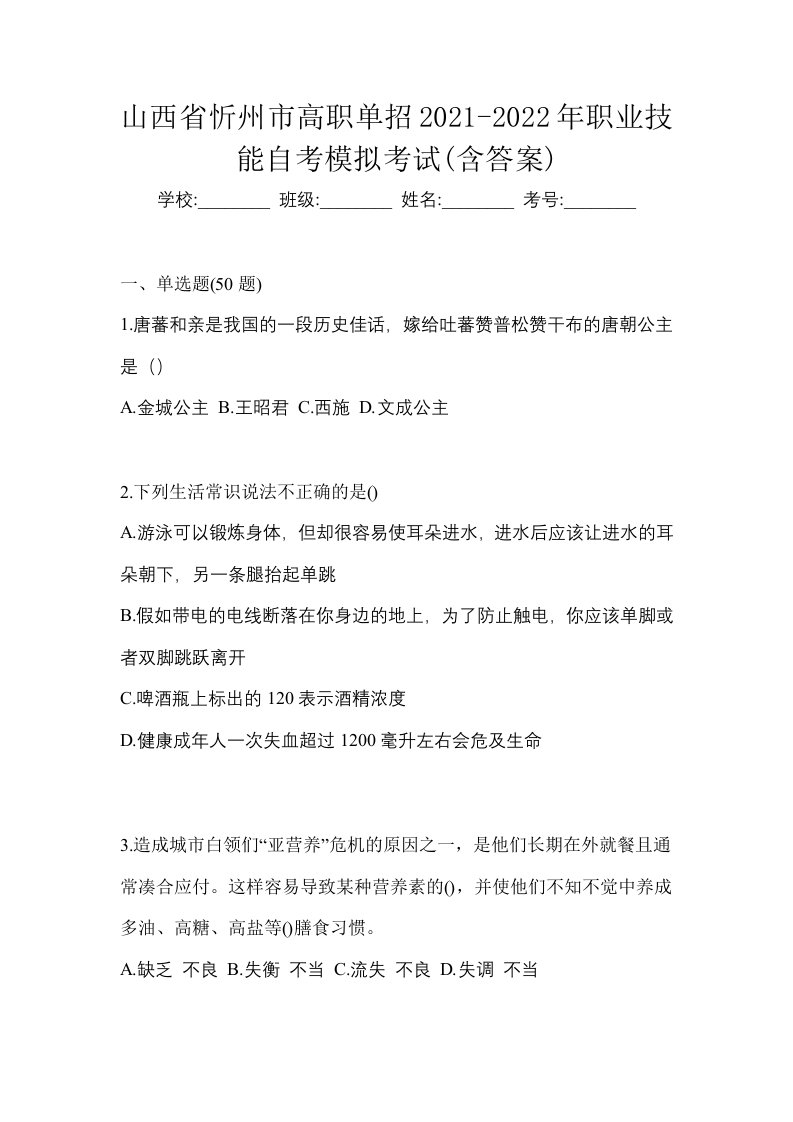 山西省忻州市高职单招2021-2022年职业技能自考模拟考试(含答案)

学校:________ 班级:________ 姓名:________ 考号:________

一、单选题(50 题)

1.唐蕃和亲是我国的一段历史佳话，嫁给吐蕃赞普松赞干布的唐朝公主是（）

A.金城公主 B.王昭君 C.西施 D.文成公主

2.下列生活常识说法不正确的是()

A.游泳可以锻炼身体，但却很容易使耳朵进水，进水后应该让进水的耳朵朝下，另一条腿抬起单跳

B.假如带电的电线断落在你身边的地上，为了防止触电，你应该单脚或者双脚跳跃离开

C.啤酒瓶上标出的 120 表示酒精浓度

D.健康成年人一次失血超过 1200 毫升左右会危及生命

3.造成城市白领们“亚营养”危机的原因之一，是他们长期在外就餐且通常凑合应付。这样容易导致某种营养素的()，并使他们不知不觉中养成多油、高糖、高盐等()膳食习惯。

A.缺乏 不良 B.失衡 不当 C.流失 不良 D.失调 不当